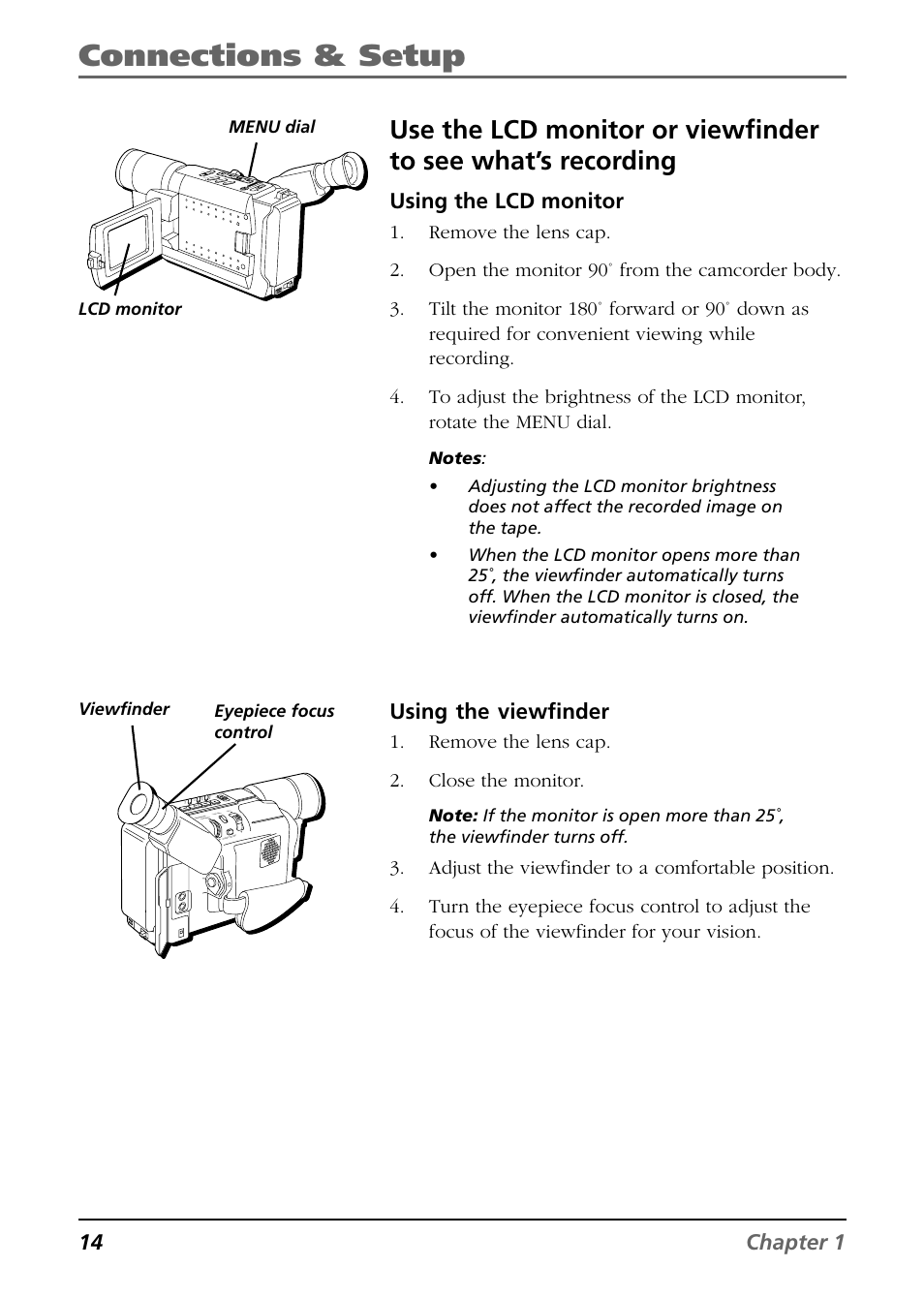 Connections & Setup

MENU dial

LCD monitor

Use the LCD monitor or viewfinder to see what's recording

Using the LCD monitor

1. Remove the lens cap.

2. Open the monitor 90˚ from the camcorder body.

3. Tilt the monitor 180˚ forward or 90˚ down as required for convenient viewing while recording.

4. To adjust the brightness of the LCD monitor, rotate the MENU dial.

Notes:

• Adjusting the LCD monitor brightness does not affect the recorded image on the tape.

• When the LCD monitor opens more than 25˚, the viewfinder automatically turns off. When the LCD monitor is closed, the viewfinder automatically turns on.

Viewfinder

Eyepiece focus control

Using the viewfinder

1. Remove the lens cap.

2. Close the monitor.

Note: If the monitor is open more than 25˚, the viewfinder turns off.

3. Adjust the viewfinder to a comfortable position.

4. Turn the eyepiece focus control to adjust the focus of the viewfinder for your vision.

14

Chapter 1